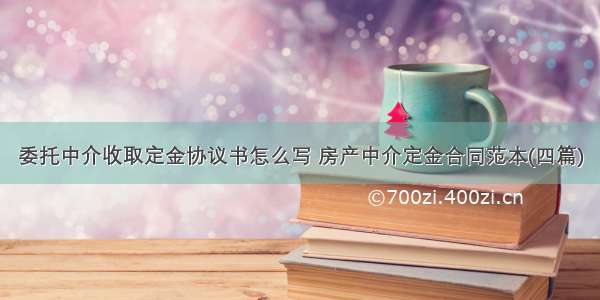 委托中介收取定金协议书怎么写 房产中介定金合同范本(四篇)

©700zi.400zi.cn